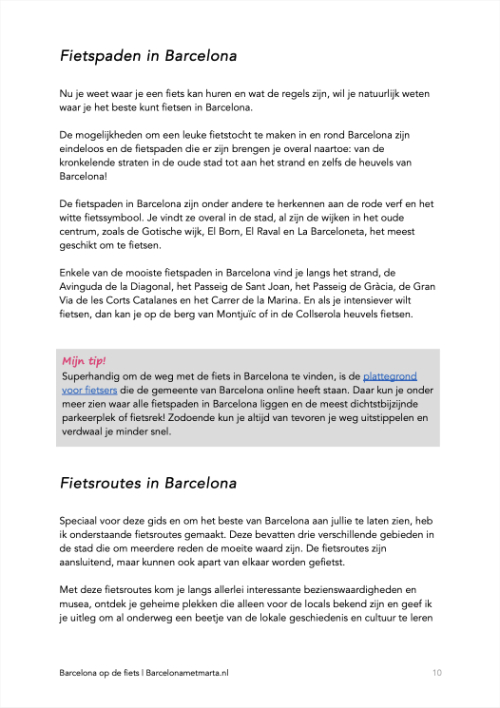 Fietspaden in Barcelona

Nu je weet waar je een fiets kan huren en wat de regels zijn, wil je natuurlijk weten waar je het beste kunt fietsen in Barcelona.

De mogelijkheden om een leuke fietstocht te maken in en rond Barcelona zijn eindeloos en de fietspaden die er zijn brengen je overal naartoe: van de kronkelende straten in de oude stad tot aan het strand en zelfs de heuvels van Barcelona!

De fietspaden in Barcelona zijn onder andere te herkennen aan de rode verf en het witte fietssymbool. Je vindt ze overal in de stad, al zijn de wijken in het oude centrum, zoals de Gotische wijk, El Born, El Raval en La Barceloneta, het meest geschikt om te fietsen.

Enkele van de mooiste fietspaden in Barcelona vind je langs het strand, de Avinguda de la Diagonal, het Passeig de Sant Joan, het Passeig de Gràcia, de Gran Via de les Corts Catalanes en het Carrer de la Marina. En als je intensiever wilt fietsen, dan kan je op de berg van Montjuïc of in de Collserola heuvels fietsen.

Mijn tip!
Superhandig om de weg met de fiets in Barcelona te vinden, is de plattegrond voor fietsers die de gemeente van Barcelona online heeft staan. Daar kun je onder meer zien waar alle fietspaden in Barcelona liggen en de meest dichtstbijzijnde parkeerplek of fietsrek! Zodoende kun je altijd van tevoren je weg uitstippelen en verdwaal je minder snel.

Fietsroutes in Barcelona

Speciaal voor deze gids en om het beste van Barcelona aan jullie te laten zien, heb ik onderstaande fietsroutes gemaakt. Deze bevatten drie verschillende gebieden in de stad die om meerdere reden de moeite waard zijn. De fietsroutes zijn aansluitend, maar kunnen ook apart van elkaar worden gefietst.

Met deze fietsroutes kom je langs allerlei interessante bezienswaardigheden en musea, ontdek je geheime plekken die alleen voor de locals bekend zijn en geef ik je uitleg om al onderweg een beetje van de lokale geschiedenis en cultuur te leren

Barcelona op de fiets | Barcelonametmarta.nl 10